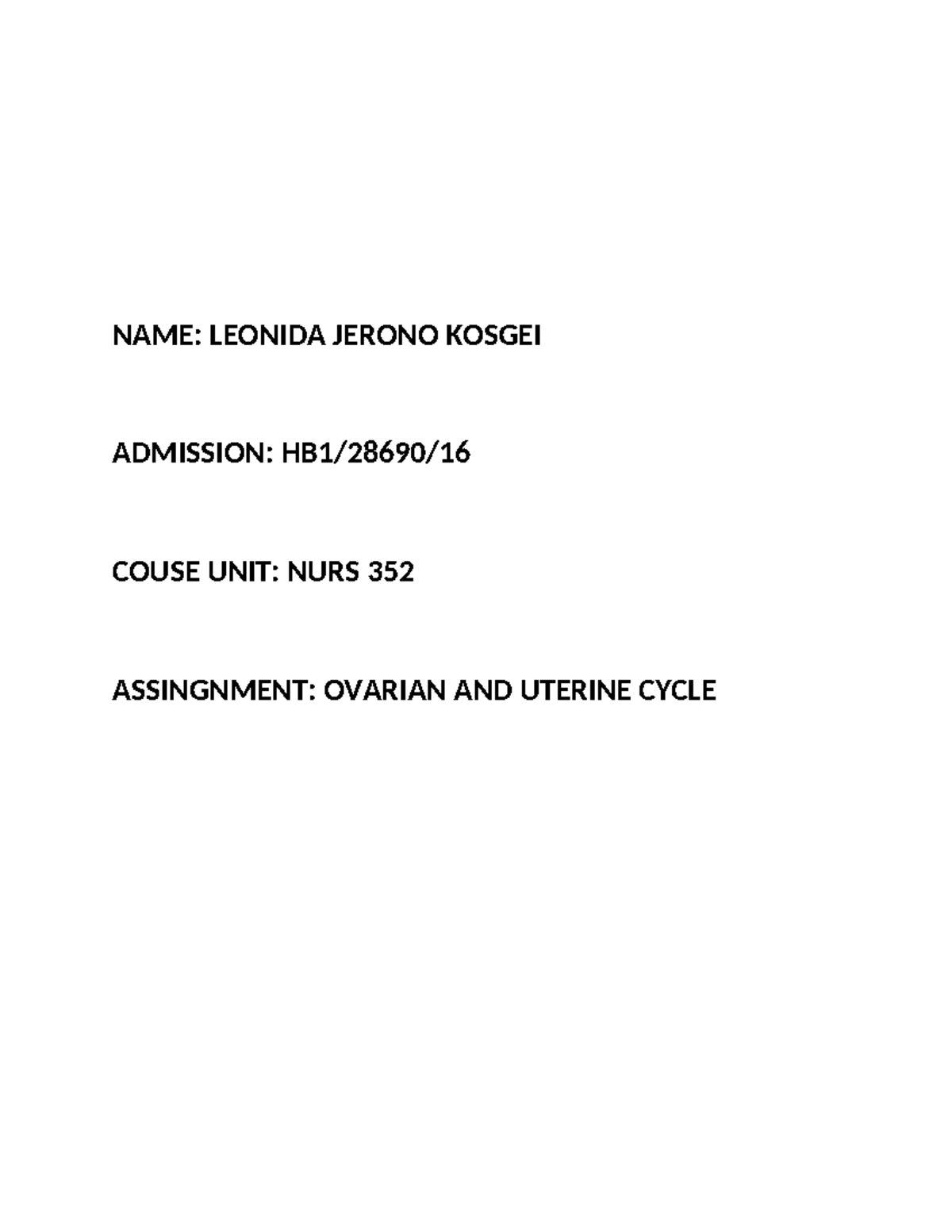 NAME: LEONIDA JERONO KOSGEI

ADMISSION: HB1/28690/16

COUSE UNIT: NURS 352

ASSINGNMENT: OVARIAN AND UTERINE CYCLE